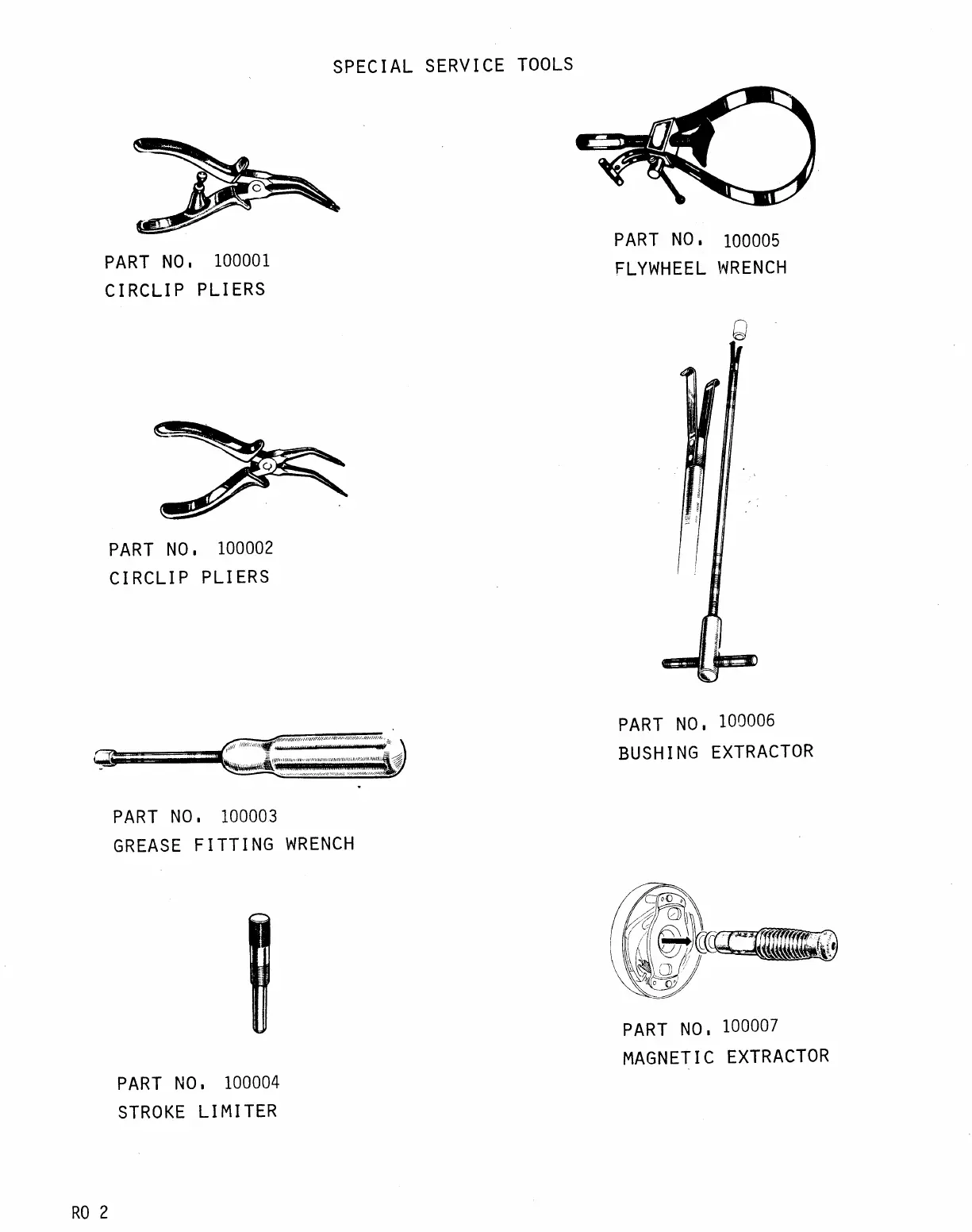 SPECIAL SERVICE TOOLS

PART NO. 100001
CIRCLIP PLIERS

PART NO. 100002
CIRCLIP PLIERS

PART NO. 100003
GREASE FITTING WRENCH

PART NO. 100004
STROKE LIMITER

PART NO. 100005
FLYWHEEL WRENCH

PART NO. 100006
BUSHING EXTRACTOR

PART NO. 100007
MAGNETIC EXTRACTOR

RO 2